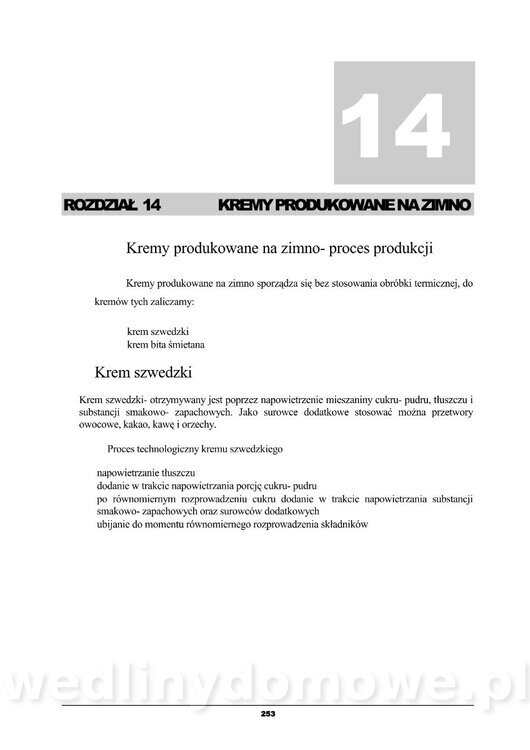 14

ROZDZIAŁ 14 KREMY PRODUKOWANE NA ZIMNO

Kremy produkowane na zimno- proces produkcji

Kremy produkowane na zimno sporządza się bez stosowania obróbki termicznej, do kremów tych zaliczamy:

krem szwedzki
krem bita śmietana

Krem szwedzki

Krem szwedzki- otrzymywany jest poprzez napowietrzenie mieszaniny cukru- pudru, tłuszczu i substancji smakowo- zapachowych. Jako surowce dodatkowe stosować można przetwory owocowe, kakao, kawę i orzechy.

Proces technologiczny kremu szwedzkiego

napowietrzanie tłuszczu
dodanie w trakcie napowietrzania porcję cukru- pudru
po równomiernym rozprowadzeniu cukru dodanie w trakcie napowietrzania substancji smakowo- zapachowych oraz surowców dodatkowych
ubijanie do momentu równomiernego rozprowadzenia składników

wedlinydomowe.pl

253